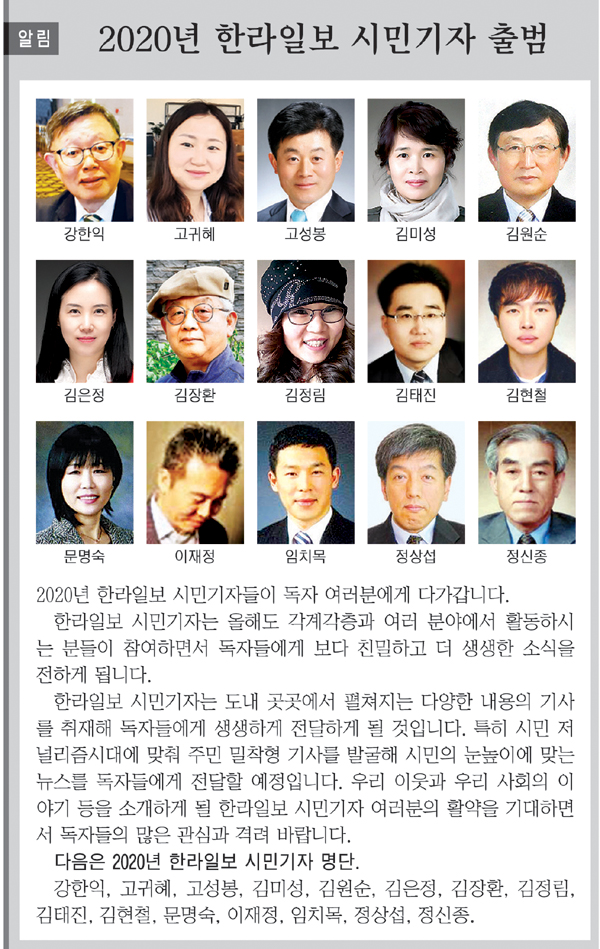 알림

2020년 한라일보 시민기자 출범

강한익

고귀혜

고성봉

김미성

김원순

김은정

김장환

김정림

김태진

김현철

문명숙

이재정

임치목

정상섭

정신종

2020년 한라일보 시민기자들이 독자 여러분에게 다가갑니다.

한라일보 시민기자는 올해도 각계각층과 여러 분야에서 활동하시는 분들이 참여하면서 독자들에게 보다 친밀하고 더 생생한 소식을 전하게 됩니다.

한라일보 시민기자는 도내 곳곳에서 펼쳐지는 다양한 내용의 기사를 취재해 독자들에게 생생하게 전달하게 될 것입니다. 특히 시민 저널리즘시대에 맞춰 주민 밀착형 기사를 발굴해 시민의 눈높이에 맞는 뉴스를 독자들에게 전달할 예정입니다. 우리 이웃과 우리 사회의 이야기 등을 소개하게 될 한라일보 시민기자 여러분의 활약을 기대하면서 독자들의 많은 관심과 격려 바랍니다.

다음은 2020년 한라일보 시민기자 명단.

강한익, 고귀혜, 고성봉, 김미성, 김원순, 김은정, 김장환, 김정림, 김태진, 김현철, 문명숙, 이재정, 임치목, 정상섭, 정신종.